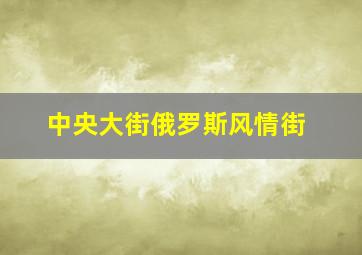 中央大街俄罗斯风情街